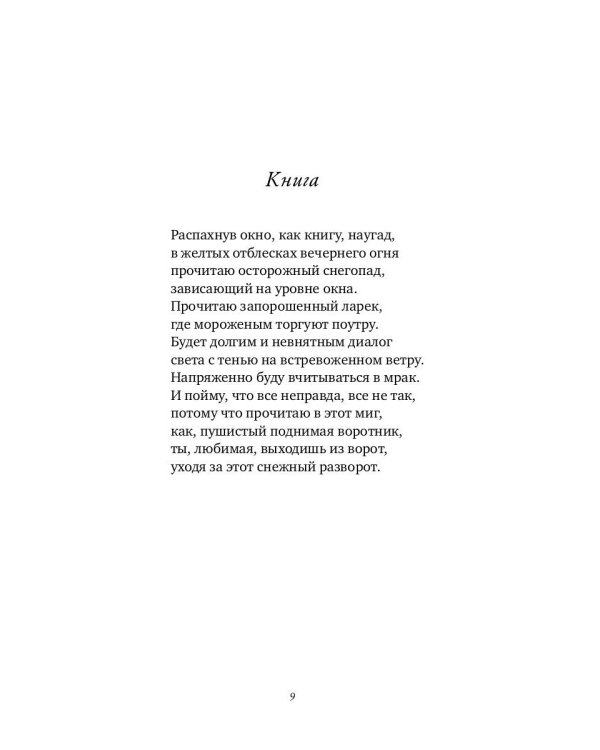 Книга

Распахнув окно, как книгу, наугад,
в желтых отблесках вечернего огня
прочитаю осторожный снегопад,
зависающий на уровне окна.
Прочитаю запорошенный ларек,
где мороженым торгуют поутру.
Будет долгим и невнятным диалог
света с тенью на встревоженном ветру.
Напряженно буду вчитываться в мрак.
И пойму, что все неправда, все не так,
потому что прочитаю в этот миг,
как, пушистый поднимая воротник,
ты, любимая, выходишь из ворот,
уходя за этот снежный разворот.

9